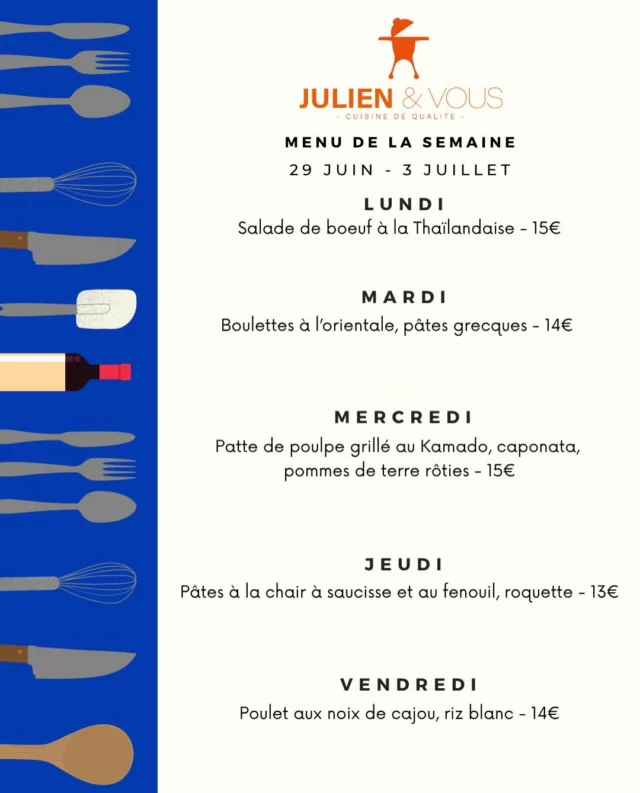 JULIEN & VOUS
- CUISINE DE QUALITE -

MENU DE LA SEMAINE
29 JUIN - 3 JUILLET

LUNDI
Salade de boeuf à la Thaïlandaise - 15€

MARDI
Boulettes à l'orientale, pâtes grecques - 14€

MERCREDI
Patte de poulpe grillé au Kamado, caponata, pommes de terre rôties - 15€

JEUDI
Pâtes à la chair à saucisse et au fenouil, roquette - 13€

VENDREDI
Poulet aux noix de cajou, riz blanc - 14€